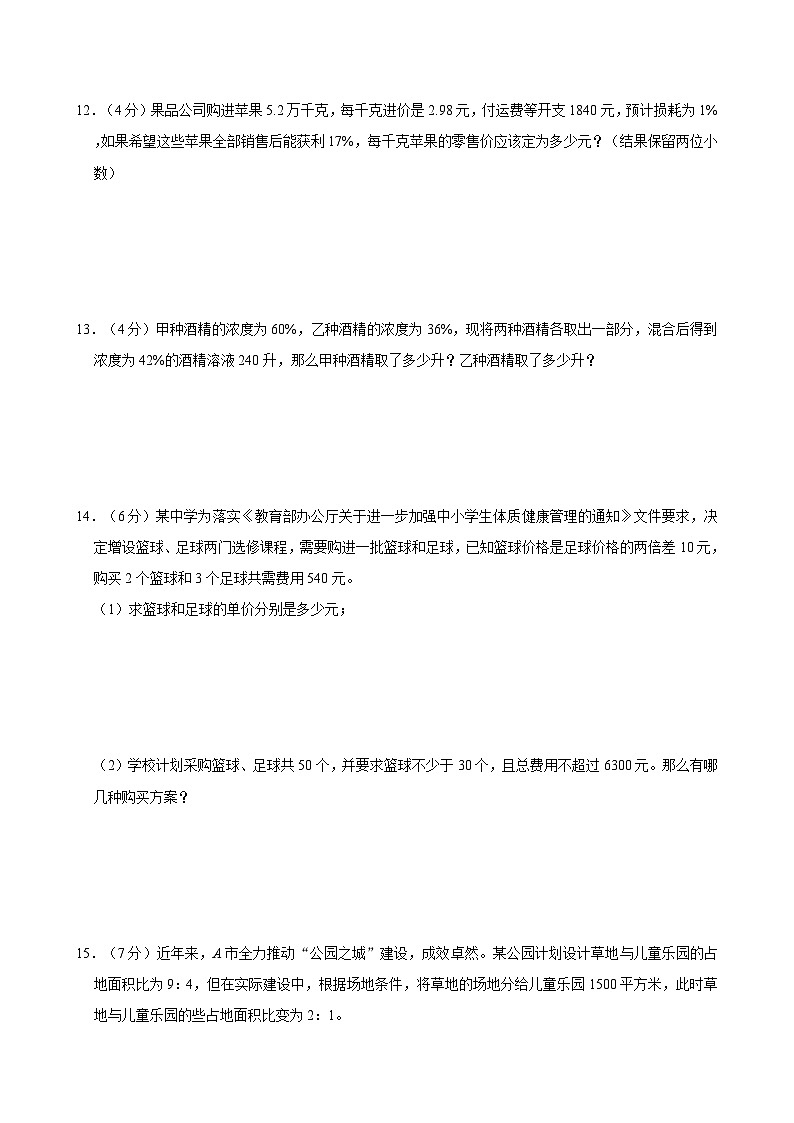 12．（4分）果品公司购进苹果5.2万千克，每千克进价是2.98元，付运费等开支1840元，预计损耗为1%,如果希望这些苹果全部销售后能获利17%，每千克苹果的零售价应该定为多少元？（结果保留两位小数）

13．（4分）甲种酒精的浓度为60%，乙种酒精的浓度为36%，现将两种酒精各取出一部分，混合后得到浓度为42%的酒精溶液240升，那么甲种酒精取了多少升？乙种酒精取了多少升？

14．（6分）某中学为落实《教育部办公厅关于进一步加强中小学生体质健康管理的通知》文件要求，决定增设篮球、足球两门选修课程，需要购进一批篮球和足球，已知篮球价格是足球价格的两倍差10元，购买2个篮球和3个足球共需费用540元。

（1）求篮球和足球的单价分别是多少元；

（2）学校计划采购篮球、足球共50个，并要求篮球不少于30个，且总费用不超过6300元。那么有哪几种购买方案？

15．（7分）近年来，$A$市全力推动“公园之城”建设，成效卓然。某公园计划设计草地与儿童乐园的占地面积比为9：4，但在实际建设中，根据场地条件，将草地的场地分给儿童乐园1500平方米，此时草地与儿童乐园的些占地面积比变为2：1。